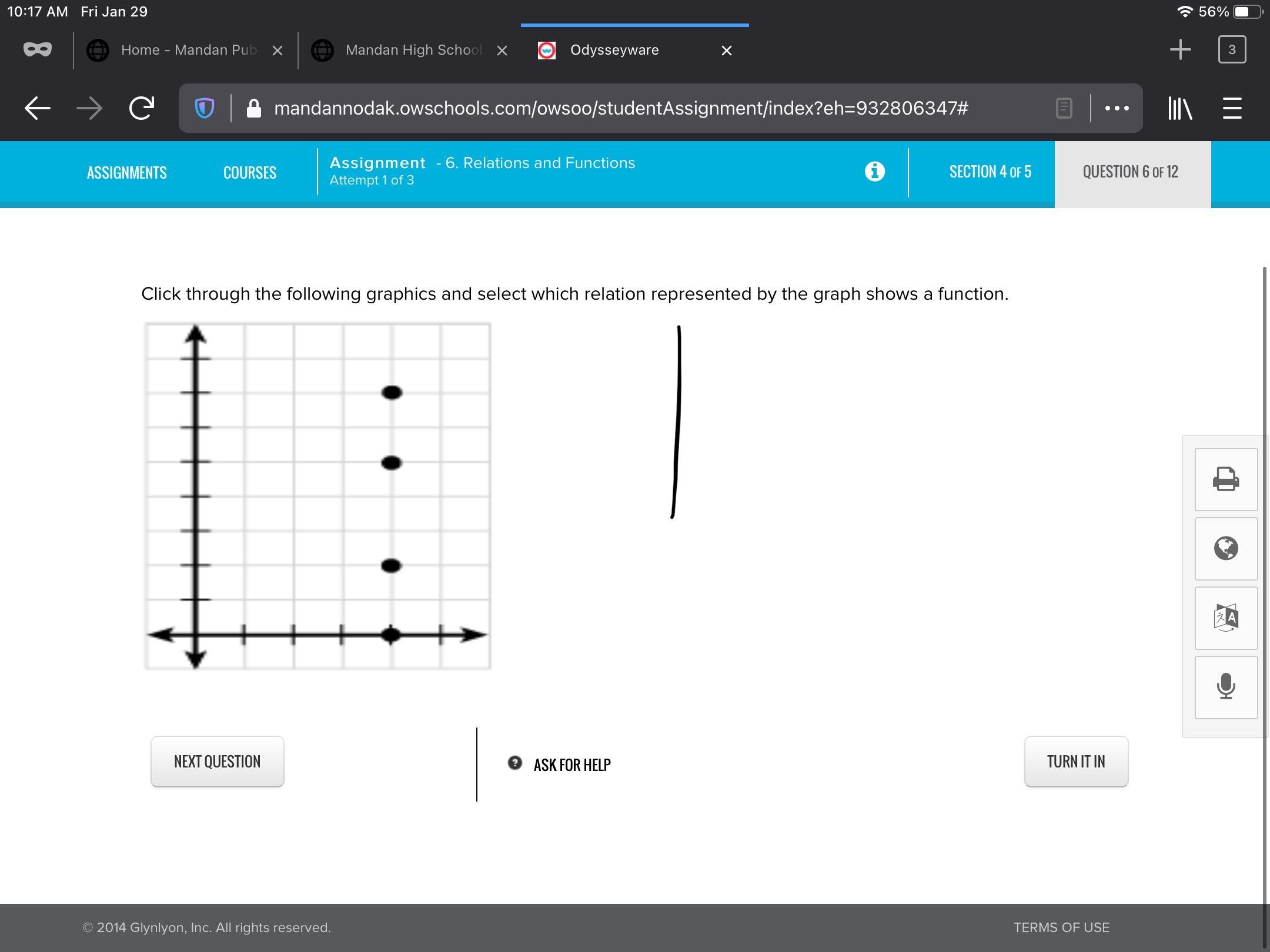 10:17 AM Fri Jan 29

56%

Home - Mandan Pub

Mandan High School

Odysseyware

3

mandannodak.owschools.com/owsoo/studentAssignment/index?eh=932806347#

ASSIGNMENTS

COURSES

Assignment - 6. Relations and Functions
Attempt 1 of 3

SECTION 4 OF 5

QUESTION 6 OF 12

Click through the following graphics and select which relation represented by the graph shows a function.

NEXT QUESTION

ASK FOR HELP

TURN IT IN

© 2014 Glynlyon, Inc. All rights reserved.

TERMS OF USE